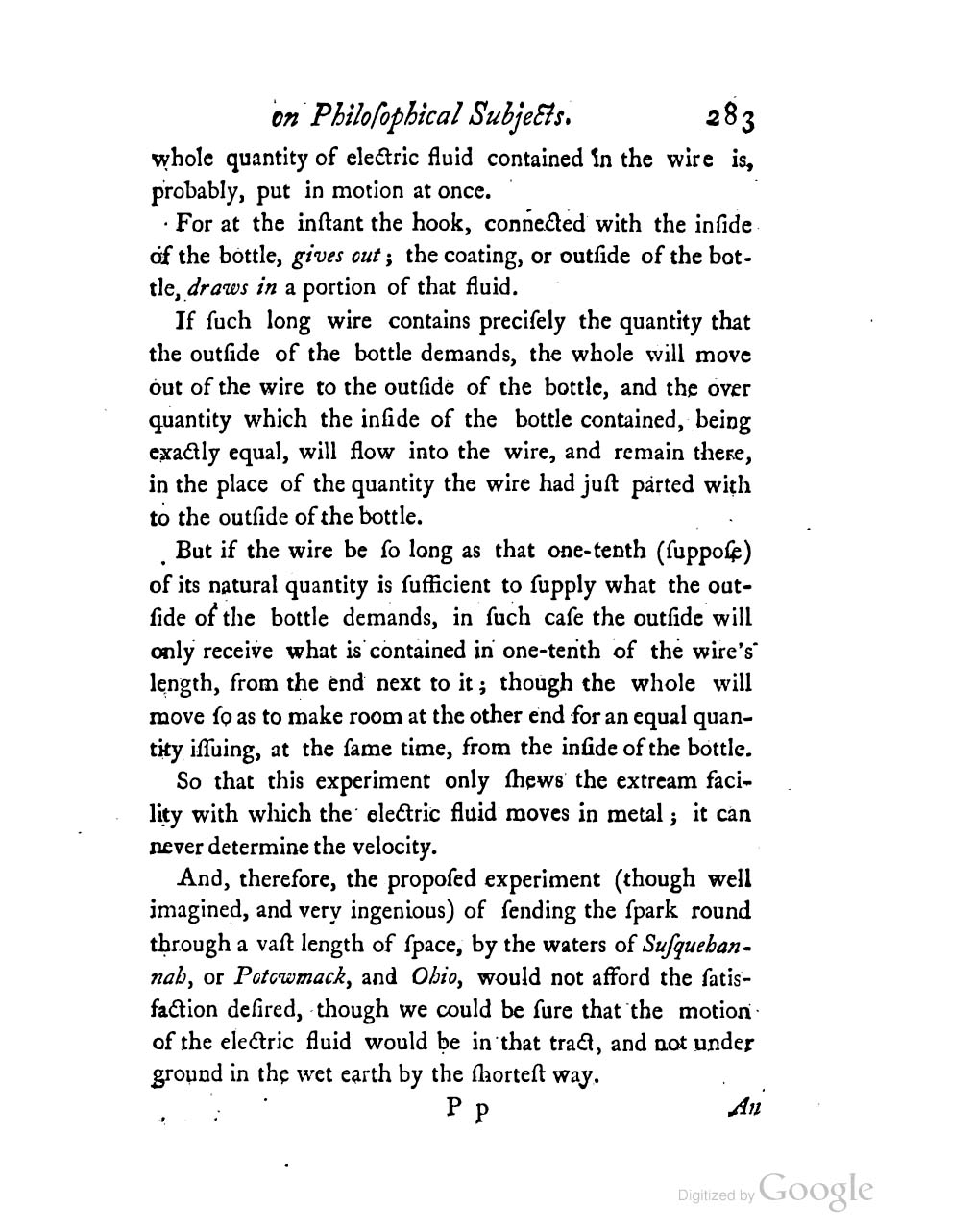 on Philoſophical Subjects. 283

whole quantity of electric fluid contained in the wire is, probably, put in motion at once.

For at the inſtant the hook, connected with the inſide of the bottle, gives out; the coating, or outſide of the bottle, draws in a portion of that fluid.

If ſuch long wire contains preciſely the quantity that the outſide of the bottle demands, the whole will move out of the wire to the outſide of the bottle, and the over quantity which the inſide of the bottle contained, being exactly equal, will flow into the wire, and remain there, in the place of the quantity the wire had juſt parted with to the outſide of the bottle.

But if the wire be ſo long as that one-tenth (ſuppoſe) of its natural quantity is ſufficient to ſupply what the outſide of the bottle demands, in ſuch caſe the outſide will only receive what is contained in one-tenth of the wire's length, from the end next to it; though the whole will move ſo as to make room at the other end for an equal quantity iſſuing, at the ſame time, from the inſide of the bottle.

So that this experiment only ſhews the extream facility with which the electric fluid moves in metal; it can never determine the velocity.

And, therefore, the propoſed experiment (though well imagined, and very ingenious) of ſending the ſpark round through a vaſt length of ſpace, by the waters of Suſquehannah, or Potowmack, and Ohio, would not afford the ſatisfaction deſired, though we could be ſure that the motion of the electric fluid would be in that tract, and not under ground in the wet earth by the ſhorteſt way.

P p An

Digitized by Google